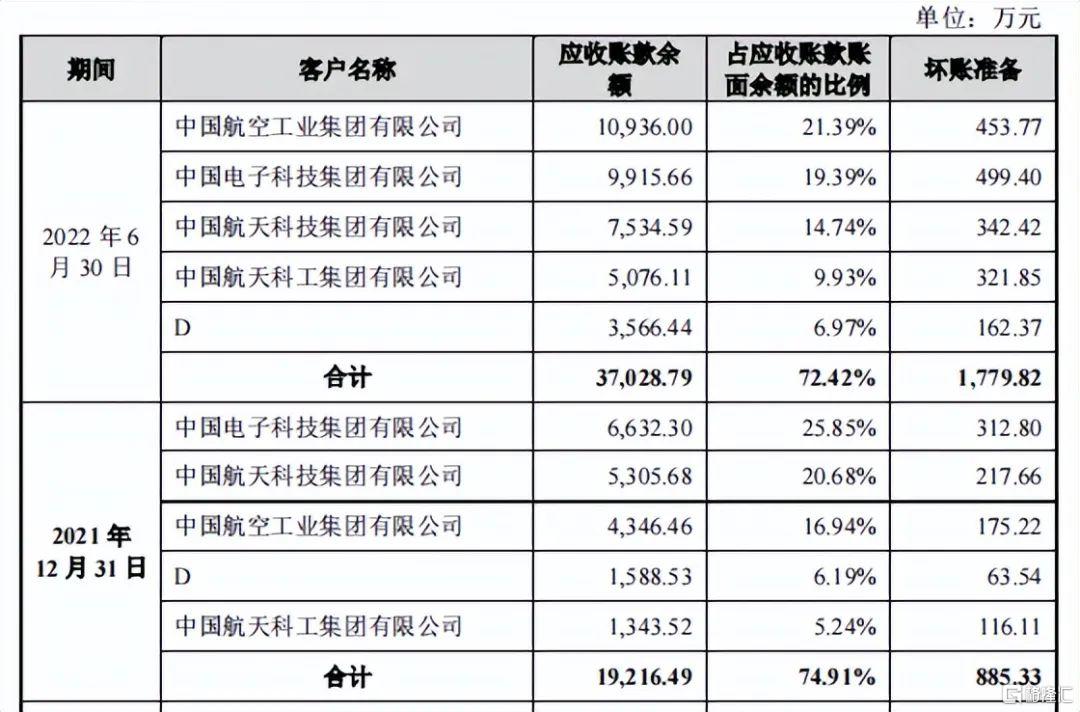 单位：万元

| 期间 | 客户名称 | 应收账款余额 | 占应收账款账面余额的比例 | 坏账准备 |
|---|---|---|---|---|
| 2022 年 6 月 30 日 | 中国航空工业集团有限公司 | 10,936.00 | 21.39% | 453.77 |
| | 中国电子科技集团有限公司 | 9,915.66 | 19.39% | 499.40 |
| | 中国航天科技集团有限公司 | 7,534.59 | 14.74% | 342.42 |
| | 中国航天科工集团有限公司 | 5,076.11 | 9.93% | 321.85 |
| | D | 3,566.44 | 6.97% | 162.37 |
| | 合计 | 37,028.79 | 72.42% | 1,779.82 |
| 2021 年 12 月 31 日 | 中国电子科技集团有限公司 | 6,632.30 | 25.85% | 312.80 |
| | 中国航天科技集团有限公司 | 5,305.68 | 20.68% | 217.66 |
| | 中国航空工业集团有限公司 | 4,346.46 | 16.94% | 175.22 |
| | D | 1,588.53 | 6.19% | 63.54 |
| | 中国航天科工集团有限公司 | 1,343.52 | 5.24% | 116.11 |
| | 合计 | 19,216.49 | 74.91% | 885.33 |

格隆汇